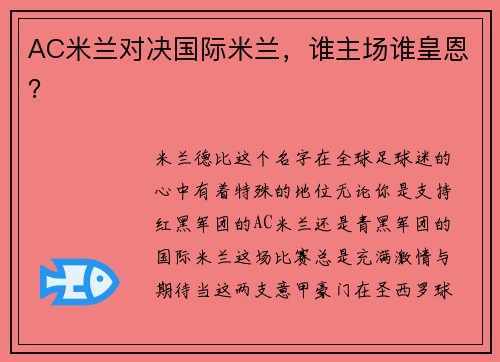 AC米兰对决国际米兰，谁主场谁皇恩？

米兰德比这个名字在全球足球迷的心中有着特殊的地位无论你是支持红黑军团的AC米兰还是青黑军团的国际米兰这场比赛总是充满激情与期待当这两支意甲豪门在圣西罗球